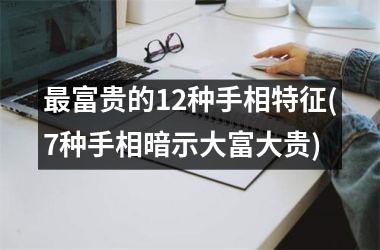 最富贵的12种手相特征(7种手相暗示大富大贵)